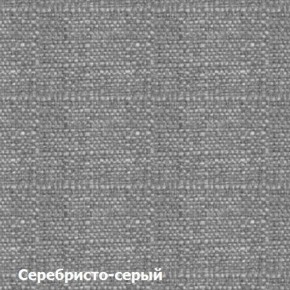 Серебристо-серый